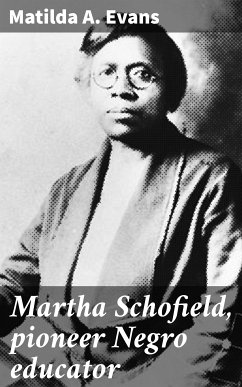 Matilda A. Evans

Martha Schofield, pioneer Negro educator